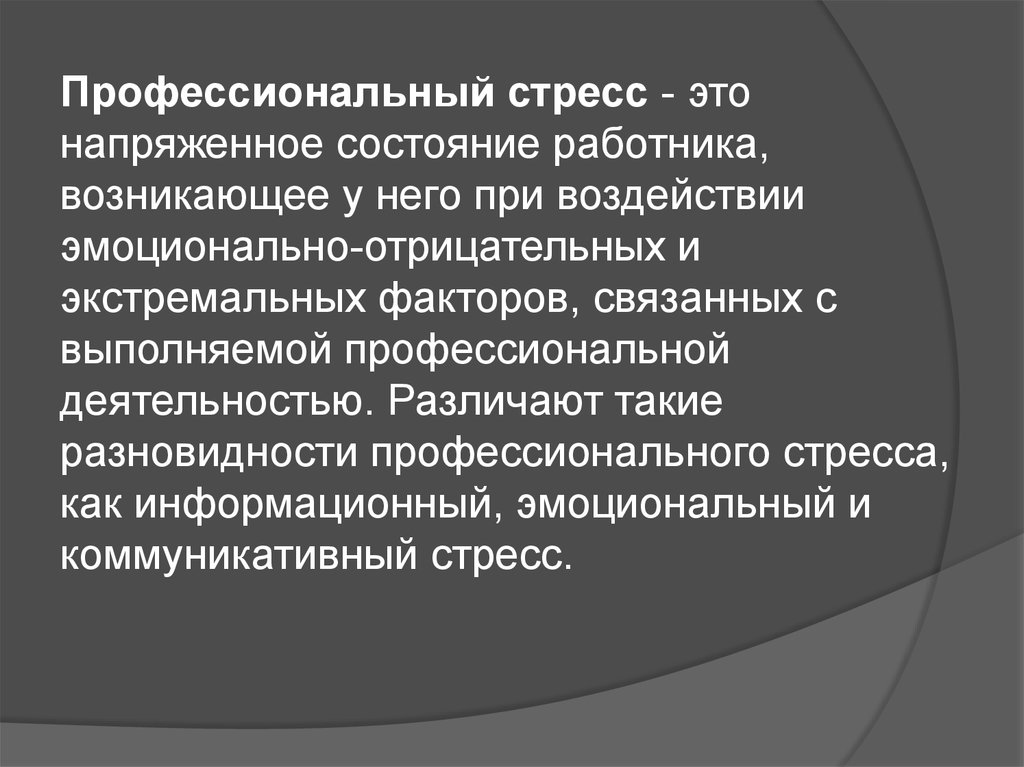 Профессиональный стресс - это напряженное состояние работника, возникающее у него при воздействии эмоционально-отрицательных и экстремальных факторов, связанных с выполняемой профессиональной деятельностью. Различают такие разновидности профессионального стресса, как информационный, эмоциональный и коммуникативный стресс.